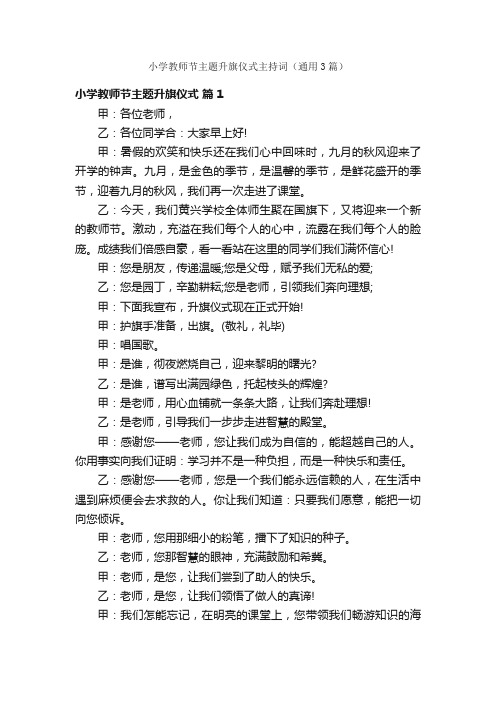 小学教师节主题升旗仪式主持词（通用3篇）

小学教师节主题升旗仪式 篇1

甲：各位老师，

乙：各位同学合：大家早上好!

甲：暑假的欢笑和快乐还在我们心中回味时，九月的秋风迎来了开学的钟声。九月，是金色的季节，是温馨的季节，是鲜花盛开的季节，迎着九月的秋风，我们再一次走进了课堂。

乙：今天，我们黄兴学校全体师生聚在国旗下，又将迎来一个新的教师节。激动，充溢在我们每个人的心中，流露在我们每个人的脸庞。成绩我们倍感自豪，看一看站在这里的同学们我们满怀信心!

甲：您是朋友，传递温暖;您是父母，赋予我们无私的爱;

乙：您是园丁，辛勤耕耘;您是老师，引领我们奔向理想;

甲：下面我宣布，升旗仪式现在正式开始!

甲：护旗手准备，出旗。(敬礼，礼毕)

甲：唱国歌。

甲：是谁，彻夜燃烧自己，迎来黎明的曙光?

乙：是谁，谱写出满园绿色，托起枝头的辉煌?

甲：是老师，用心血铺就一条条大路，让我们奔赴理想!

乙：是老师，引导我们一步步走进智慧的殿堂。

甲：感谢您——老师，您让我们成为自信的，能超越自己的人。你用事实向我们证明：学习并不是一种负担，而是一种快乐和责任。

乙：感谢您——老师，您是一个我们能永远信赖的人，在生活中遇到麻烦便会去求救的人。你让我们知道：只要我们愿意，能把一切向您倾诉。

甲：老师，您用那细小的粉笔，播下了知识的种子。

乙：老师，您那智慧的眼神，充满鼓励和希冀。

甲：老师，是您，让我们尝到了助人的快乐。

乙：老师，是您，让我们领悟了做人的真谛!

甲：我们怎能忘记，在明亮的课堂上，您带领我们畅游知识的海